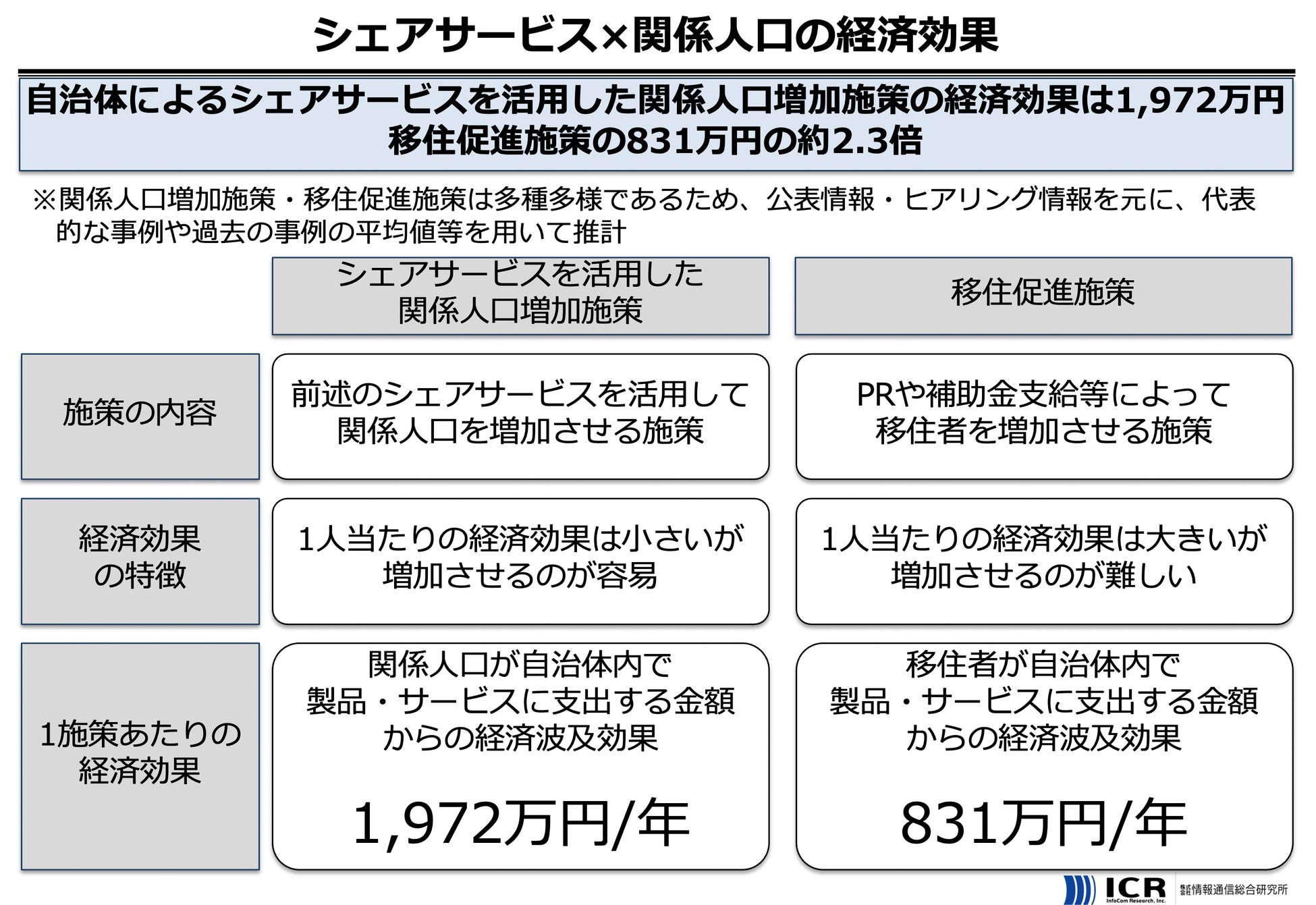 シェアサービス×関係人口の経済効果

自治体によるシェアサービスを活用した関係人口増加施策の経済効果は1,972万円
移住促進施策の831万円の約2.3倍

※関係人口増加施策・移住促進施策は多種多様であるため、公表情報・ヒアリング情報を元に、代表的な事例や過去の事例の平均値等を用いて推計

| | シェアサービスを活用した関係人口増加施策 | 移住促進施策 |
|---|---|---|
| 施策の内容 | 前述のシェアサービスを活用して関係人口を増加させる施策 | PRや補助金支給等によって移住者を増加させる施策 |
| 経済効果の特徴 | 1人当たりの経済効果は小さいが増加させるのが容易 | 1人当たりの経済効果は大きいが増加させるのが難しい |
| 1施策あたりの経済効果 | 関係人口が自治体内で製品・サービスに支出する金額からの経済波及効果 1,972万円/年 | 移住者が自治体内で製品・サービスに支出する金額からの経済波及効果 831万円/年 |

ICR InfoCom Research, Inc. 株式会社情報通信総合研究所